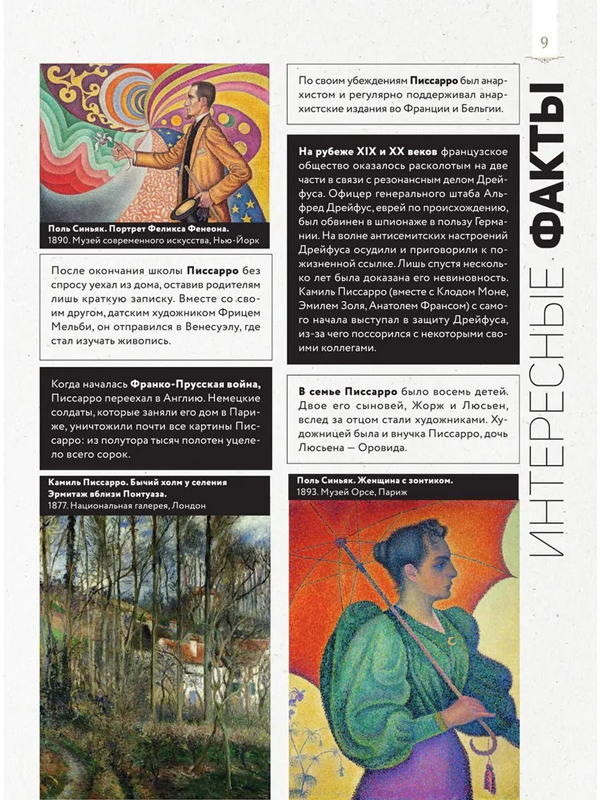 9

Поль Синьяк. Портрет Феликса Фенеона.
1890. Музей современного искусства, Нью-Йорк

После окончания школы Писсарро без спросу уехал из дома, оставив родителям лишь краткую записку. Вместе со своим другом, датским художником Фрицем Мельби, он отправился в Венесуэлу, где стал изучать живопись.

Когда началась Франко-Прусская война, Писсарро переехал в Англию. Немецкие солдаты, которые заняли его дом в Париже, уничтожили почти все картины Писсарро: из полутора тысяч полотен уцелело всего сорок.

Камиль Писсарро. Бычий холм у селения Эрмитаж вблизи Понтуаза.
1877. Национальная галерея, Лондон

По своим убеждениям Писсарро был анархистом и регулярно поддерживал анархистские издания во Франции и Бельгии.

На рубеже XIX и XX веков французское общество оказалось расколотым на две части в связи с резонансным делом Дрейфуса. Офицер генерального штаба Альфред Дрейфус, еврей по происхождению, был обвинен в шпионаже в пользу Германии. На волне антисемитских настроений Дрейфуса осудили и приговорили к пожизненной ссылке. Лишь спустя несколько лет была доказана его невиновность. Камиль Писсарро (вместе с Клодом Моне, Эмилем Золя, Анатолем Франсом) с самого начала выступал в защиту Дрейфуса, из-за чего поссорился с некоторыми своими коллегами.

В семье Писсарро было восемь детей. Двое его сыновей, Жорж и Люсьен, вслед за отцом стали художниками. Художницей была и внучка Писсарро, дочь Люсьена — Оровида.

Поль Синьяк. Женщина с зонтиком.
1893. Музей Орсе, Париж

ИНТЕРЕСНЫЕ ФАКТЫ